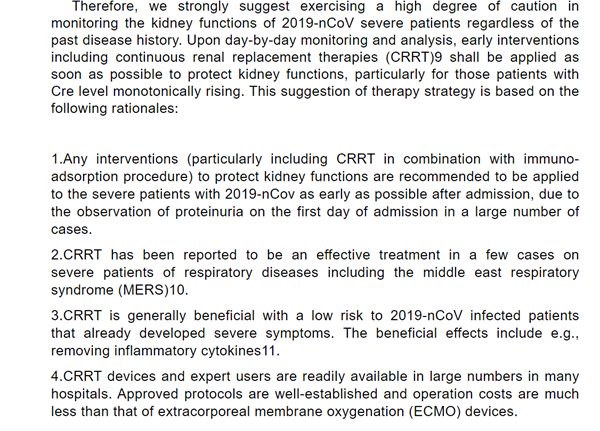 Therefore, we strongly suggest exercising a high degree of caution in monitoring the kidney functions of 2019-nCoV severe patients regardless of the past disease history. Upon day-by-day monitoring and analysis, early interventions including continuous renal replacement therapies (CRRT)9 shall be applied as soon as possible to protect kidney functions, particularly for those patients with Cre level monotonically rising. This suggestion of therapy strategy is based on the following rationales:

1.Any interventions (particularly including CRRT in combination with immuno-adsorption procedure) to protect kidney functions are recommended to be applied to the severe patients with 2019-nCov as early as possible after admission, due to the observation of proteinuria on the first day of admission in a large number of cases.

2.CRRT has been reported to be an effective treatment in a few cases on severe patients of respiratory diseases including the middle east respiratory syndrome (MERS)10.

3.CRRT is generally beneficial with a low risk to 2019-nCoV infected patients that already developed severe symptoms. The beneficial effects include e.g., removing inflammatory cytokines11.

4.CRRT devices and expert users are readily available in large numbers in many hospitals. Approved protocols are well-established and operation costs are much less than that of extracorporeal membrane oxygenation (ECMO) devices.